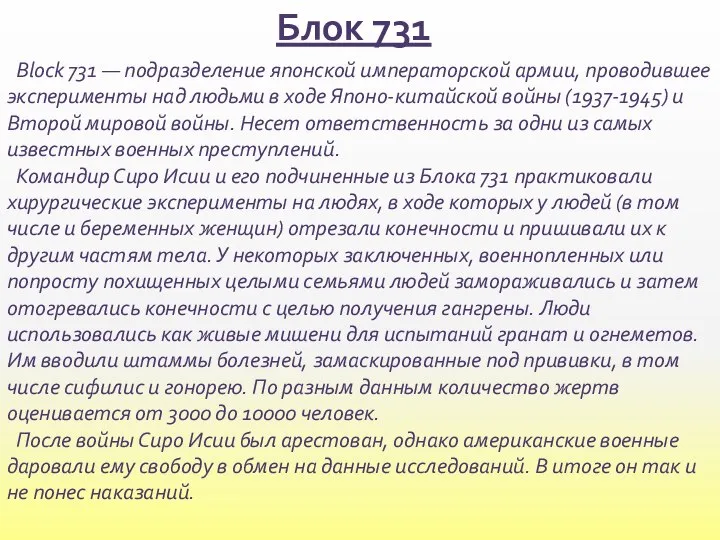 Блок 731

Block 731 — подразделение японской императорской армии, проводившее эксперименты над людьми в ходе Японо-китайской войны (1937-1945) и Второй мировой войны. Несет ответственность за одни из самых известных военных преступлений.

Командир Сиро Исии и его подчиненные из Блока 731 практиковали хирургические эксперименты на людях, в ходе которых у людей (в том числе и беременных женщин) отрезали конечности и пришивали их к другим частям тела. У некоторых заключенных, военнопленных или попросту похищенных целыми семьями людей замораживались и затем отогревались конечности с целью получения гангрены. Люди использовались как живые мишени для испытаний гранат и огнеметов. Им вводили штаммы болезней, замаскированные под прививки, в том числе сифилис и гонорею. По разным данным количество жертв оценивается от 3000 до 10000 человек.

После войны Сиро Исии был арестован, однако американские военные даровали ему свободу в обмен на данные исследований. В итоге он так и не понес наказаний.